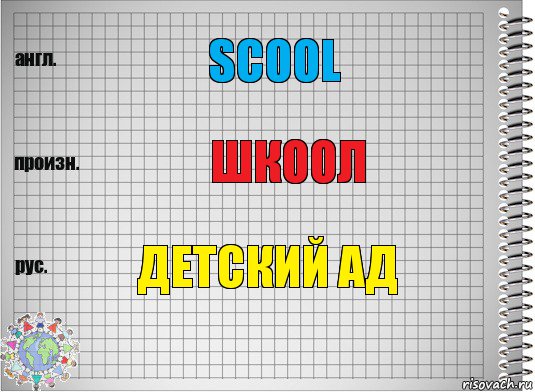 англ.

SCOOL

произн.

ШКООЛ

рус.

ДЕТСКИЙ АД

risovach.ru